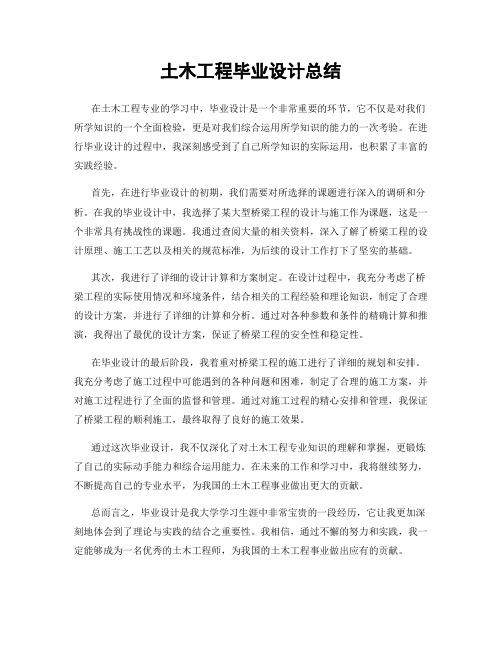 土木工程毕业设计总结

在土木工程专业的学习中，毕业设计是一个非常重要的环节，它不仅是对我们所学知识的一个全面检验，更是对我们综合运用所学知识的能力的一次考验。在进行毕业设计的过程中，我深刻感受到了自己所学知识的实际运用，也积累了丰富的实践经验。

首先，在进行毕业设计的初期，我们需要对所选择的课题进行深入的调研和分析。在我的毕业设计中，我选择了某大型桥梁工程的设计与施工作为课题，这是一个非常具有挑战性的课题。我通过查阅大量的相关资料，深入了解了桥梁工程的设计原理、施工工艺以及相关的规范标准，为后续的设计工作打下了坚实的基础。

其次，我进行了详细的设计计算和方案制定。在设计过程中，我充分考虑了桥梁工程的实际使用情况和环境条件，结合相关的工程经验和理论知识，制定了合理的设计方案，并进行了详细的计算和分析。通过对各种参数和条件的精确计算和推演，我得出了最优的设计方案，保证了桥梁工程的安全性和稳定性。

在毕业设计的最后阶段，我着重对桥梁工程的施工进行了详细的规划和安排。我充分考虑了施工过程中可能遇到的各种问题和困难，制定了合理的施工方案，并对施工过程进行了全面的监督和管理。通过对施工过程的精心安排和管理，我保证了桥梁工程的顺利施工，最终取得了良好的施工效果。

通过这次毕业设计，我不仅深化了对土木工程专业知识的理解和掌握，更锻炼了自己的实际动手能力和综合运用能力。在未来的工作和学习中，我将继续努力，不断提高自己的专业水平，为我国的土木工程事业做出更大的贡献。

总而言之，毕业设计是我大学学习生涯中非常宝贵的一段经历，它让我更加深刻地体会到了理论与实践的结合之重要性。我相信，通过不懈的努力和实践，我一定能够成为一名优秀的土木工程师，为我国的土木工程事业做出应有的贡献。